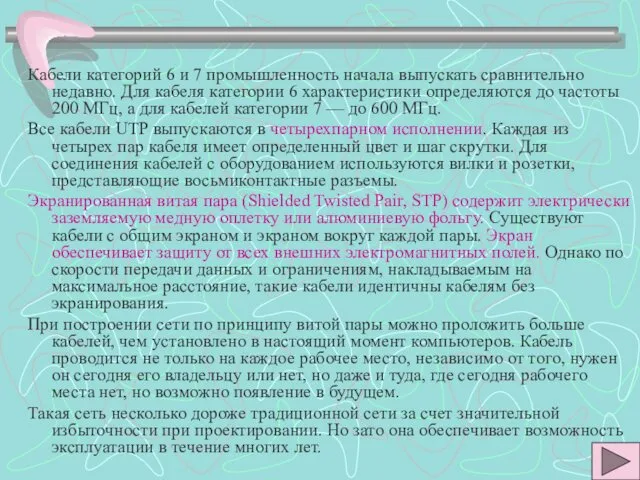 Кабели категорий 6 и 7 промышленность начала выпускать сравнительно недавно. Для кабеля категории 6 характеристики определяются до частоты 200 МГц, а для кабелей категории 7 — до 600 МГц.

Все кабели UTP выпускаются в четырехпарном исполнении. Каждая из четырех пар кабеля имеет определенный цвет и шаг скрутки. Для соединения кабелей с оборудованием используются вилки и розетки, представляющие восьмиконтактные разъемы.

Экранированная витая пара (Shielded Twisted Pair, STP) содержит электрически заземляемую медную оплетку или алюминиевую фольгу. Существуют кабели с общим экраном и экраном вокруг каждой пары. Экран обеспечивает защиту от всех внешних электромагнитных полей. Однако по скорости передачи данных и ограничениям, накладываемым на максимальное расстояние, такие кабели идентичны кабелям без экранирования.

При построении сети по принципу витой пары можно проложить больше кабелей, чем установлено в настоящий момент компьютеров. Кабель проводится не только на каждое рабочее место, независимо от того, нужен он сегодня его владельцу или нет, но даже и туда, где сегодня рабочего места нет, но возможно появление в будущем.

Такая сеть несколько дороже традиционной сети за счет значительной избыточности при проектировании. Но зато она обеспечивает возможность эксплуатации в течение многих лет.